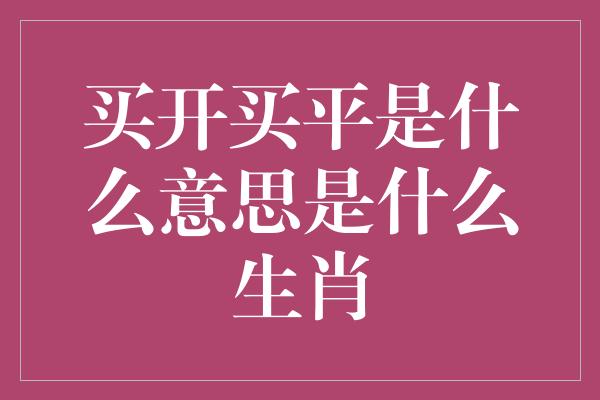 买开买平是什么意思是什么生肖